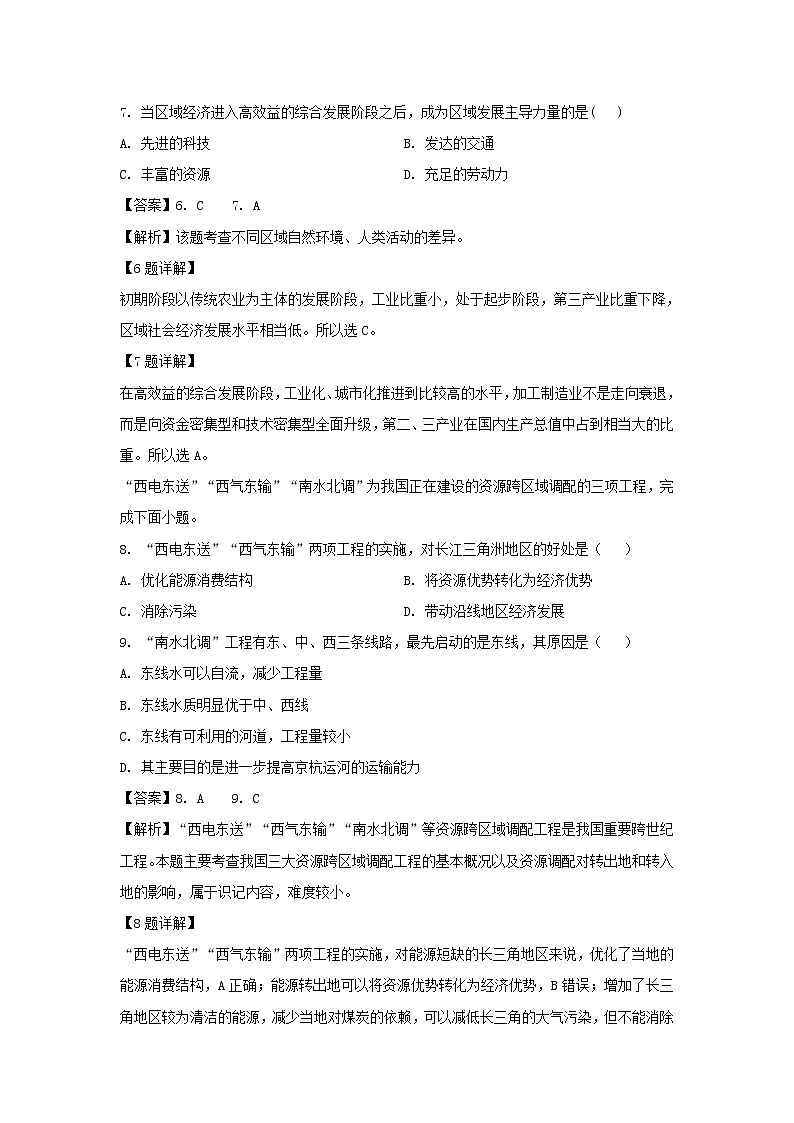 7. 当区域经济进入高效益的综合发展阶段之后，成为区域发展主导力量的是（　）

A. 先进的科技

B. 发达的交通

C. 丰富的资源

D. 充足的劳动力

【答案】6. C　　7. A

【解析】该题考查不同区域自然环境、人类活动的差异。

【6题详解】

初期阶段以传统农业为主体的发展阶段，工业比重小，处于起步阶段，第三产业比重下降，区域社会经济发展水平相当低。所以选C。

【7题详解】

在高效益的综合发展阶段，工业化、城市化推进到比较高的水平，加工制造业不是走向衰退，而是向资金密集型和技术密集型全面升级，第二、三产业在国内生产总值中占到相当大的比重。所以选A。

“西电东送”“西气东输”“南水北调”为我国正在建设的资源跨区域调配的三项工程，完成下面小题。

8. “西电东送”“西气东输”两项工程的实施，对长江三角洲地区的好处是（　　）

A. 优化能源消费结构

B. 将资源优势转化为经济优势

C. 消除污染

D. 带动沿线地区经济发展

9. “南水北调”工程有东、中、西三条线路，最先启动的是东线，其原因是（　　）

A. 东线水可以自流，减少工程量

B. 东线水质明显优于中、西线

C. 东线有可利用的河道，工程量较小

D. 其主要目的是进一步提高京杭运河的运输能力

【答案】8. A　　9. C

【解析】“西电东送”“西气东输”“南水北调”等资源跨区域调配工程是我国重要跨世纪工程。本题主要考查我国三大资源跨区域调配工程的基本概况以及资源调配对转出地和转入地的影响，属于识记内容，难度较小。

【8题详解】

“西电东送”“西气东输”两项工程的实施，对能源短缺的长三角地区来说，优化了当地的能源消费结构，A正确；能源转出地可以将资源优势转化为经济优势，B错误；增加了长三角地区较为清洁的能源，减少当地对煤炭的依赖，可以减低长三角的大气污染，但不能消除